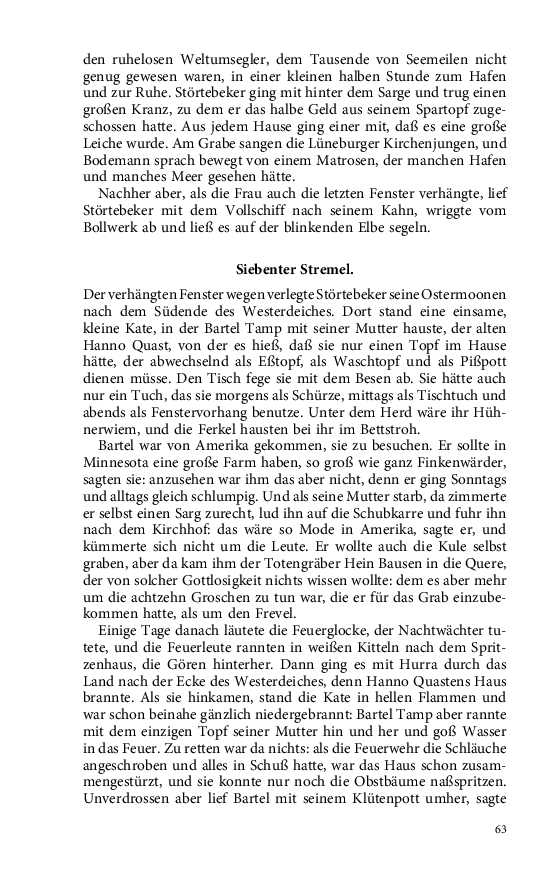 den ruhelosen Weltumsegler, dem Tausende von Seemeilen nicht genug gewesen waren, in einer kleinen halben Stunde zum Hafen und zur Ruhe. Störtebeker ging mit hinter dem Sarge und trug einen großen Kranz, zu dem er das halbe Geld aus seinem Spartopf zugeschossen hatte. Aus jedem Hause ging einer mit, daß es eine große Leiche wurde. Am Grabe sangen die Lüneburger Kirchenjungen, und Bodemann sprach bewegt von einem Matrosen, der manchen Hafen und manches Meer gesehen hätte.

Nachher aber, als die Frau auch die letzten Fenster verhängte, lief Störtebeker mit dem Vollschiff nach seinem Kahn, wriggte vom Bollwerk ab und ließ es auf der blinkenden Elbe segeln.

Siebenter Stremel.

Der verhängten Fenster wegen verlegte Störtebeker seine Ostermoonen nach dem Südende des Westerdeiches. Dort stand eine einsame, kleine Kate, in der Bartel Tamp mit seiner Mutter hauste, der alten Hanno Quast, von der es hieß, daß sie nur einen Topf im Hause hätte, der abwechselnd als Eßtopf, als Waschtopf und als Pißpott dienen müsse. Den Tisch fege sie mit dem Besen ab. Sie hätte auch nur ein Tuch, das sie morgens als Schürze, mittags als Tischtuch und abends als Fenstervorhang benutze. Unter dem Herd wäre ihr Hühnerwiem, und die Ferkel hausten bei ihr im Bettstroh.

Bartel war von Amerika gekommen, sie zu besuchen. Er sollte in Minnesota eine große Farm haben, so groß wie ganz Finkenwärder, sagten sie: anzusehen war ihm das aber nicht, denn er ging Sonntags und alltags gleich schlumpig. Und als seine Mutter starb, da zimmerte er selbst einen Sarg zurecht, lud ihn auf die Schubkarre und fuhr ihn nach dem Kirchhof: das wäre so Mode in Amerika, sagte er, und kümmerte sich nicht um die Leute. Er wollte auch die Kule selbst graben, aber da kam ihm der Totengräber Hein Bausen in die Quere, der von solcher Gottlosigkeit nichts wissen wollte: dem es aber mehr um die achtzehn Groschen zu tun war, die er für das Grab einzubekommen hatte, als um den Frevel.

Einige Tage danach läutete die Feuerglocke, der Nachtwächter tutete, und die Feuerleute rannten in weißen Kitteln nach dem Spritzenhaus, die Gören hinterher. Dann ging es mit Hurra durch das Land nach der Ecke des Westerdeiches, denn Hanno Quastens Haus brannte. Als sie hinkamen, stand die Kate in hellen Flammen und war schon beinahe gänzlich niedergebrannt: Bartel Tamp aber rannte mit dem einzigen Topf seiner Mutter hin und her und goß Wasser in das Feuer. Zu retten war da nichts: als die Feuerwehr die Schläuche angeschroben und alles in Schuß hatte, war das Haus schon zusammengestürzt, und sie konnte nur noch die Obstbäume naßspritzen. Unverdrossen aber lief Bartel mit seinem Klütenpott umher, sagte

63